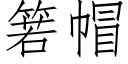 箬帽